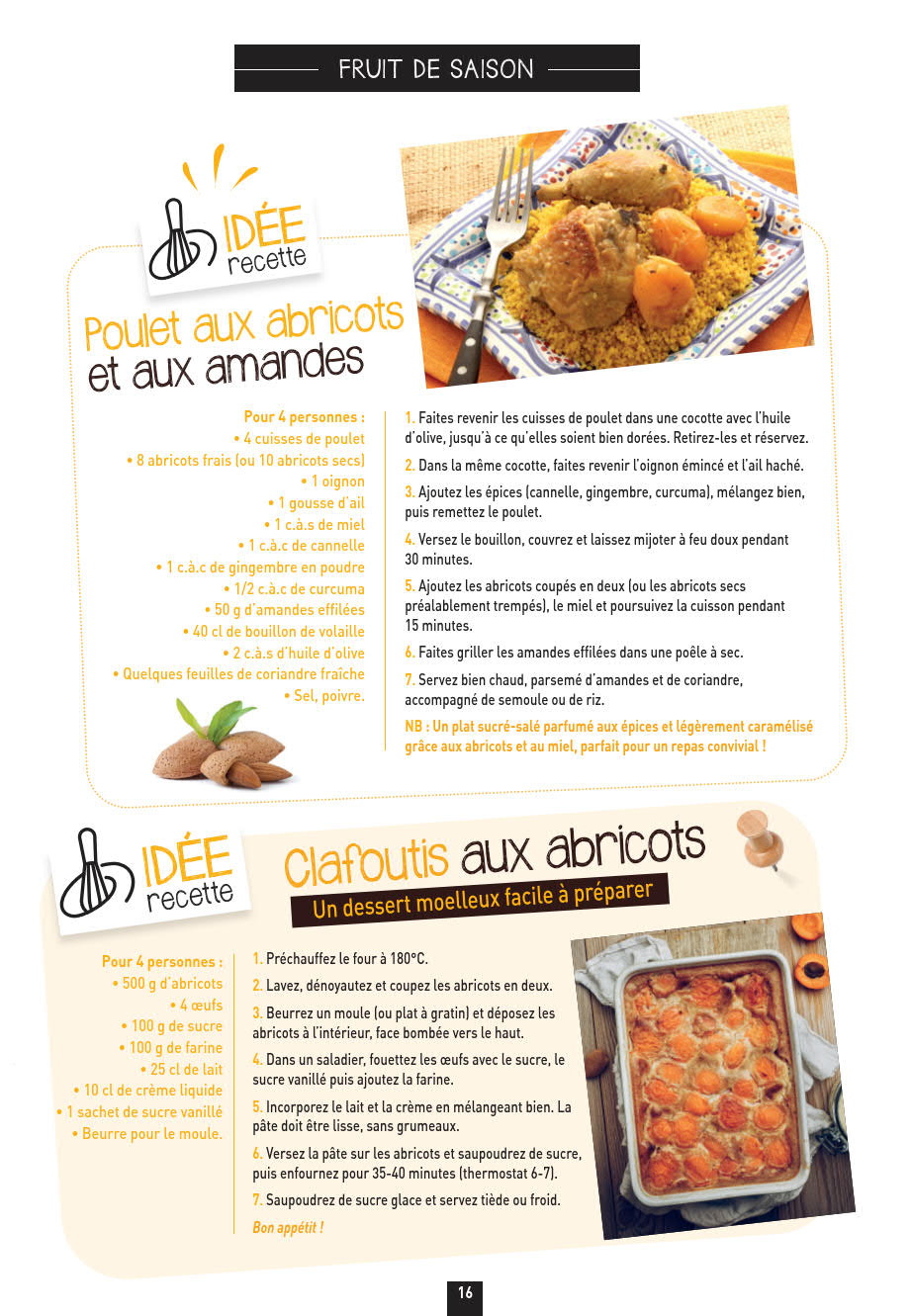 FRUIT DE SAISON

IDÉE recette

Poulet aux abricots et aux amandes

Pour 4 personnes :
• 4 cuisses de poulet
• 8 abricots frais (ou 10 abricots secs)
• 1 oignon
• 1 gousse d'ail
• 1 c.à.s de miel
• 1 c.à.c de cannelle
• 1 c.à.c de gingembre en poudre
• 1/2 c.à.c de curcuma
• 50 g d'amandes effilées
• 40 cl de bouillon de volaille
• 2 c.à.s d'huile d'olive
• Quelques feuilles de coriandre fraîche
• Sel, poivre.

1. Faites revenir les cuisses de poulet dans une cocotte avec l'huile d'olive, jusqu'à ce qu'elles soient bien dorées. Retirez-les et réservez.

2. Dans la même cocotte, faites revenir l'oignon émincé et l'ail haché.

3. Ajoutez les épices (cannelle, gingembre, curcuma), mélangez bien, puis remettez le poulet.

4. Versez le bouillon, couvrez et laissez mijoter à feu doux pendant 30 minutes.

5. Ajoutez les abricots coupés en deux (ou les abricots secs préalablement trempés), le miel et poursuivez la cuisson pendant 15 minutes.

6. Faites griller les amandes effilées dans une poêle à sec.

7. Servez bien chaud, parsemé d'amandes et de coriandre, accompagné de semoule ou de riz.

NB : Un plat sucré-salé parfumé aux épices et légèrement caramélisé grâce aux abricots et au miel, parfait pour un repas convivial !

IDÉE recette

Clafoutis aux abricots
Un dessert moelleux facile à préparer

Pour 4 personnes :
• 500 g d'abricots
• 4 œufs
• 100 g de sucre
• 100 g de farine
• 25 cl de lait
• 10 cl de crème liquide
• 1 sachet de sucre vanillé
• Beurre pour le moule.

1. Préchauffez le four à 180°C.

2. Lavez, dénoyautez et coupez les abricots en deux.

3. Beurrez un moule (ou plat à gratin) et déposez les abricots à l'intérieur, face bombée vers le haut.

4. Dans un saladier, fouettez les œufs avec le sucre, le sucre vanillé puis ajoutez la farine.

5. Incorporez le lait et la crème en mélangeant bien. La pâte doit être lisse, sans grumeaux.

6. Versez la pâte sur les abricots et saupoudrez de sucre, puis enfournez pour 35-40 minutes (thermostat 6-7).

7. Saupoudrez de sucre glace et servez tiède ou froid.

Bon appétit !

16